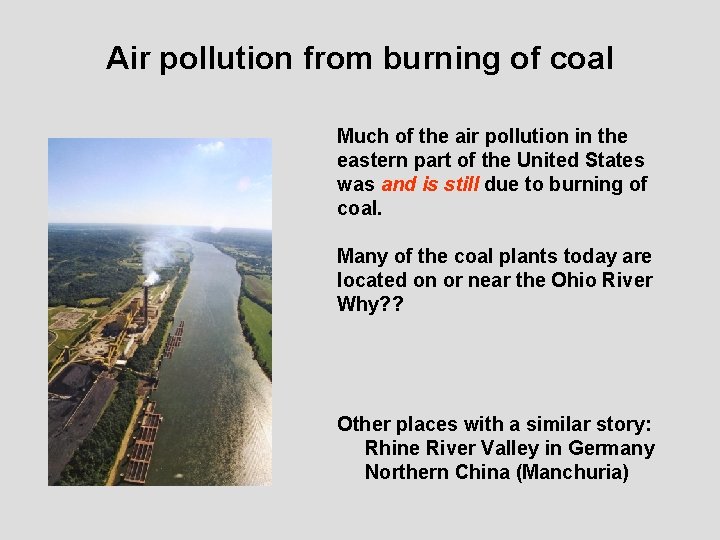 Air pollution from burning of coal

Much of the air pollution in the eastern part of the United States was and is still due to burning of coal.

Many of the coal plants today are located on or near the Ohio River Why??

Other places with a similar story:
Rhine River Valley in Germany
Northern China (Manchuria)